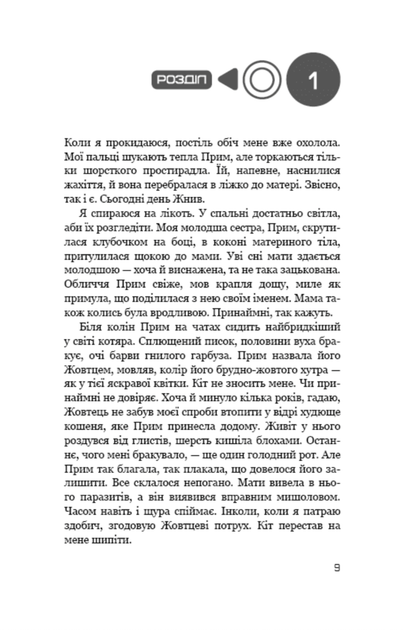 РОЗДІЛ

1

Коли я прокидаюся, постіль обіч мене вже охолола. Мої пальці шукають тепла Прим, але торкаються тільки шорсткого простирадла. Їй, напевне, наснилися жахіття, й вона перебралася в ліжко до матері. Звісно, так і є. Сьогодні день Жнив.

Я спираюся на лікоть. У спальні достатньо світла, аби їх розгледіти. Моя молодша сестра, Прим, скрутилася клубочком на боці, в коконі материного тіла, притулилася щокою до мами. Уві сні мати здається молодшою — хоча й виснажена, та не така зацькована. Обличчя Прим свіже, мов крапля дощу, миле як примула, що поділилася з нею своїм іменем. Мама також колись була вродливою. Принаймні, так кажуть.

Біля колін Прим на чатах сидить найбридкіший у світі котяра. Сплющений писок, половини вуха бракує, очі барви гнилого гарбуза. Прим назвала його Жовтцем, мовляв, колір його брудно-жовтого хутра — як у тієї яскравої квітки. Кіт не зносить мене. Чи принаймні не довіряє. Хоча й минуло кілька років, гадаю, Жовтець не забув моєї спроби втопити у відрі худюще кошеня, яке Прим принесла додому. Живіт у нього роздувся від глистів, шерсть кишіла блохами. Останнє, чого мені бракувало, — ще один голодний рот. Але Прим так благала, так плакала, що довелося його залишити. Все склалося непогано. Мати вивела в нього паразитів, а він виявився вправним мишоловом. Часом навіть і щура спіймає. Інколи, коли я патраю здобич, згодовую Жовтцеві потрух. Кіт перестав на мене шипіти.

9